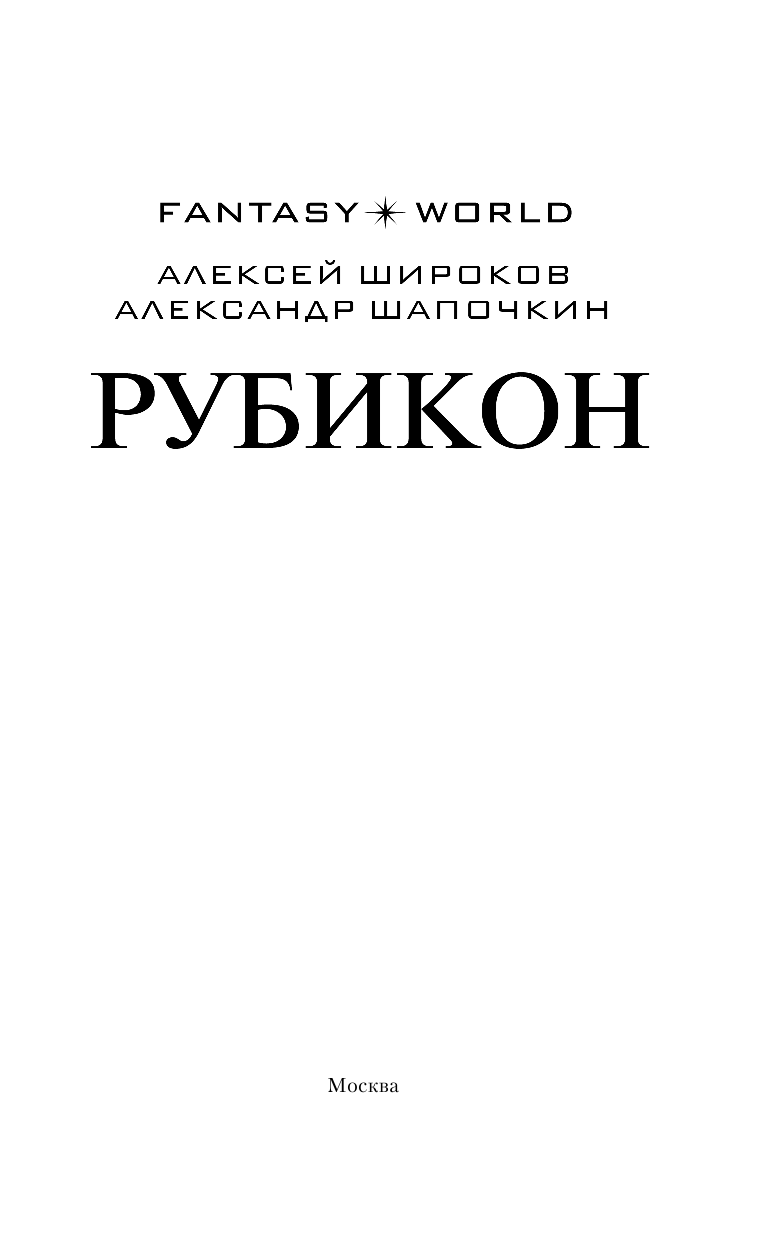 FANTASY WORLD

АЛЕКСЕЙ ШИРОКОВ
АЛЕКСАНДР ШАПОЧКИН

РУБИКОН

Москва